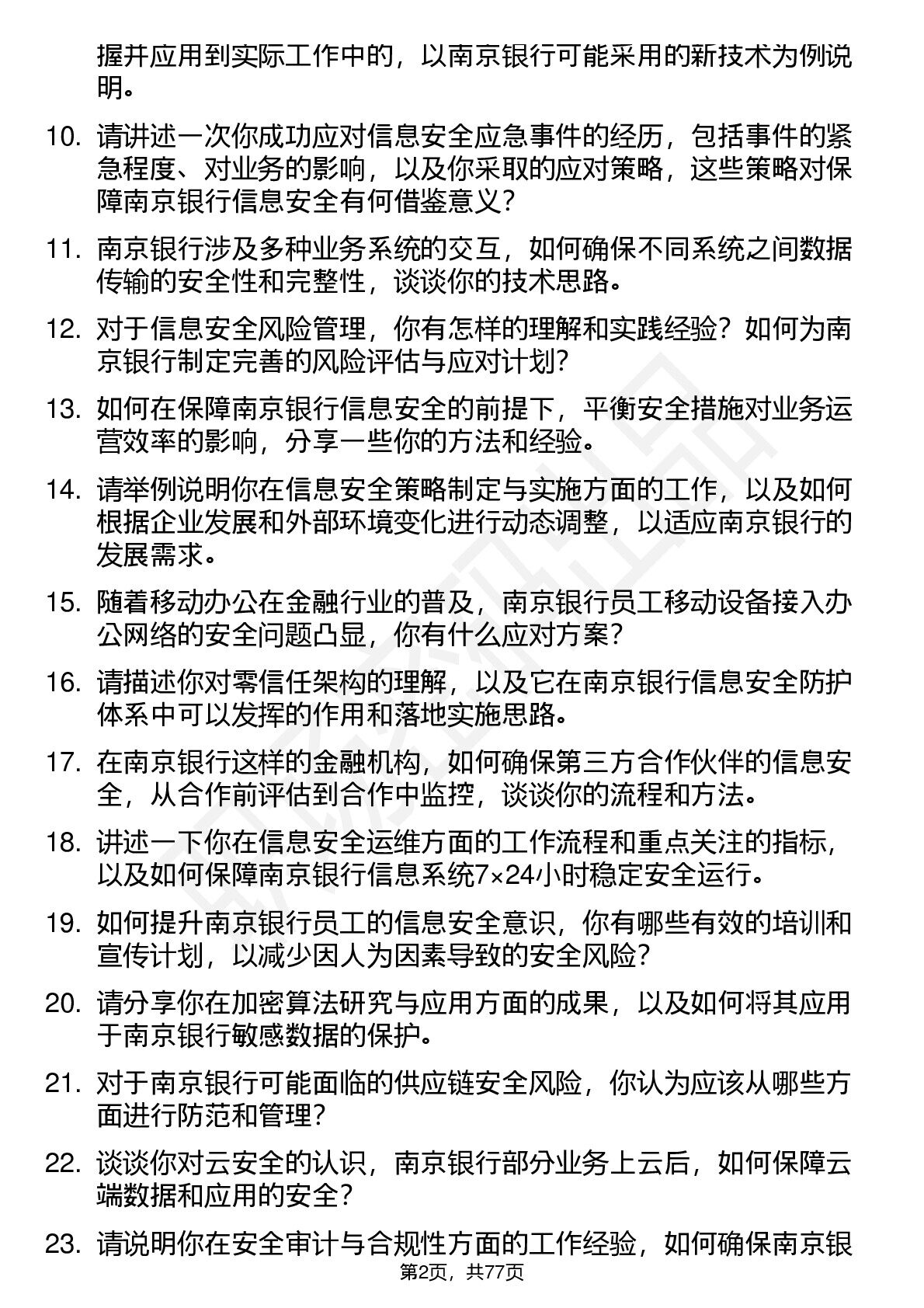 握并应用到实际工作中的，以南京银行可能采用的新技术为例说明。

10. 请讲述一次你成功应对信息安全应急事件的经历，包括事件的紧急程度、对业务的影响，以及你采取的应对策略，这些策略对保障南京银行信息安全有何借鉴意义？

11. 南京银行涉及多种业务系统的交互，如何确保不同系统之间数据传输的安全性和完整性，谈谈你的技术思路。

12. 对于信息安全风险管理，你有怎样的理解和实践经验？如何为南京银行制定完善的风险评估与应对计划？

13. 如何在保障南京银行信息安全的前提下，平衡安全措施对业务运营效率的影响，分享一些你的方法和经验。

14. 请举例说明你在信息安全策略制定与实施方面的工作，以及如何根据企业发展和外部环境变化进行动态调整，以适应南京银行的发展需求。

15. 随着移动办公在金融行业的普及，南京银行员工移动设备接入办公网络的安全问题凸显，你有什么应对方案？

16. 请描述你对零信任架构的理解，以及它在南京银行信息安全防护体系中可以发挥的作用和落地实施思路。

17. 在南京银行这样的金融机构，如何确保第三方合作伙伴的信息安全，从合作前评估到合作中监控，谈谈你的流程和方法。

18. 讲述一下你在信息安全运维方面的工作流程和重点关注的指标，以及如何保障南京银行信息系统7×24小时稳定安全运行。

19. 如何提升南京银行员工的信息安全意识，你有哪些有效的培训和宣传计划，以减少因人为因素导致的安全风险？

20. 请分享你在加密算法研究与应用方面的成果，以及如何将其应用于南京银行敏感数据的保护。

21. 对于南京银行可能面临的供应链安全风险，你认为应该从哪些方面进行防范和管理？

22. 谈谈你对云安全的认识，南京银行部分业务上云后，如何保障云端数据和应用的安全？

23. 请说明你在安全审计与合规性方面的工作经验，如何确保南京银

第2页，共77页